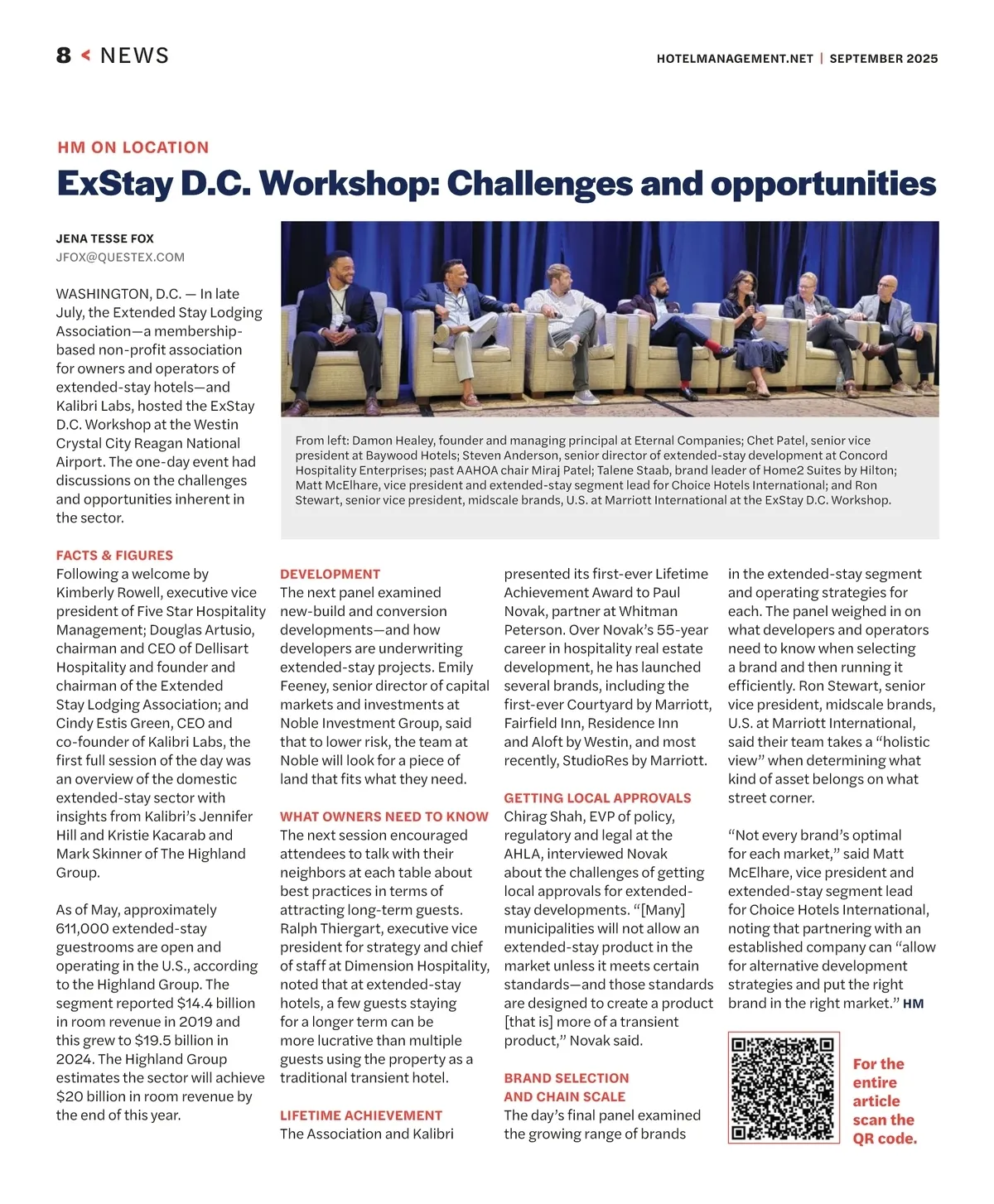 8 NEWS

HOTELMANAGEMENT.NET | SEPTEMBER 2025

HM ON LOCATION

ExStay D.C. Workshop: Challenges and opportunities

JENA TESSE FOX
JFOX@QUESTEX.COM

WASHINGTON, D.C. — In late July, the Extended Stay Lodging Association—a membership-based non-profit association for owners and operators of extended-stay hotels—and Kalibri Labs, hosted the ExStay D.C. Workshop at the Westin Crystal City Reagan National Airport. The one-day event had discussions on the challenges and opportunities inherent in the sector.

From left: Damon Healey, founder and managing principal at Eternal Companies; Chet Patel, senior vice president at Baywood Hotels; Steven Anderson, senior director of extended-stay development at Concord Hospitality Enterprises; past AAHOA chair Miraj Patel; Talene Staab, brand leader of Home2 Suites by Hilton; Matt McElhare, vice president and extended-stay segment lead for Choice Hotels International; and Ron Stewart, senior vice president, midscale brands, U.S. at Marriott International at the ExStay D.C. Workshop.

FACTS & FIGURES
Following a welcome by Kimberly Rowell, executive vice president of Five Star Hospitality Management; Douglas Artusio, chairman and CEO of Dellisart Hospitality and founder and chairman of the Extended Stay Lodging Association; and Cindy Estis Green, CEO and co-founder of Kalibri Labs, the first full session of the day was an overview of the domestic extended-stay sector with insights from Kalibri's Jennifer Hill and Kristie Kacarab and Mark Skinner of The Highland Group.

As of May, approximately 611,000 extended-stay guestrooms are open and operating in the U.S., according to the Highland Group. The segment reported $14.4 billion in room revenue in 2019 and this grew to $19.5 billion in 2024. The Highland Group estimates the sector will achieve $20 billion in room revenue by the end of this year.

DEVELOPMENT
The next panel examined new-build and conversion developments—and how developers are underwriting extended-stay projects. Emily Feeney, senior director of capital markets and investments at Noble Investment Group, said that to lower risk, the team at Noble will look for a piece of land that fits what they need.

WHAT OWNERS NEED TO KNOW
The next session encouraged attendees to talk with their neighbors at each table about best practices in terms of attracting long-term guests. Ralph Thiergart, executive vice president for strategy and chief of staff at Dimension Hospitality, noted that at extended-stay hotels, a few guests staying for a longer term can be more lucrative than multiple guests using the property as a traditional transient hotel.

LIFETIME ACHIEVEMENT
The Association and Kalibri presented its first-ever Lifetime Achievement Award to Paul Novak, partner at Whitman Peterson. Over Novak's 55-year career in hospitality real estate development, he has launched several brands, including the first-ever Courtyard by Marriott, Fairfield Inn, Residence Inn and Aloft by Westin, and most recently, StudioRes by Marriott.

GETTING LOCAL APPROVALS
Chirag Shah, EVP of policy, regulatory and legal at the AHLA, interviewed Novak about the challenges of getting local approvals for extended-stay developments. "[Many] municipalities will not allow an extended-stay product in the market unless it meets certain standards—and those standards are designed to create a product [that is] more of a transient product," Novak said.

BRAND SELECTION AND CHAIN SCALE
The day's final panel examined the growing range of brands in the extended-stay segment and operating strategies for each. The panel weighed in on what developers and operators need to know when selecting a brand and then running it efficiently. Ron Stewart, senior vice president, midscale brands, U.S. at Marriott International, said their team takes a "holistic view" when determining what kind of asset belongs on what street corner.

"Not every brand's optimal for each market," said Matt McElhare, vice president and extended-stay segment lead for Choice Hotels International, noting that partnering with an established company can "allow for alternative development strategies and put the right brand in the right market." HM

For the entire article scan the QR code.